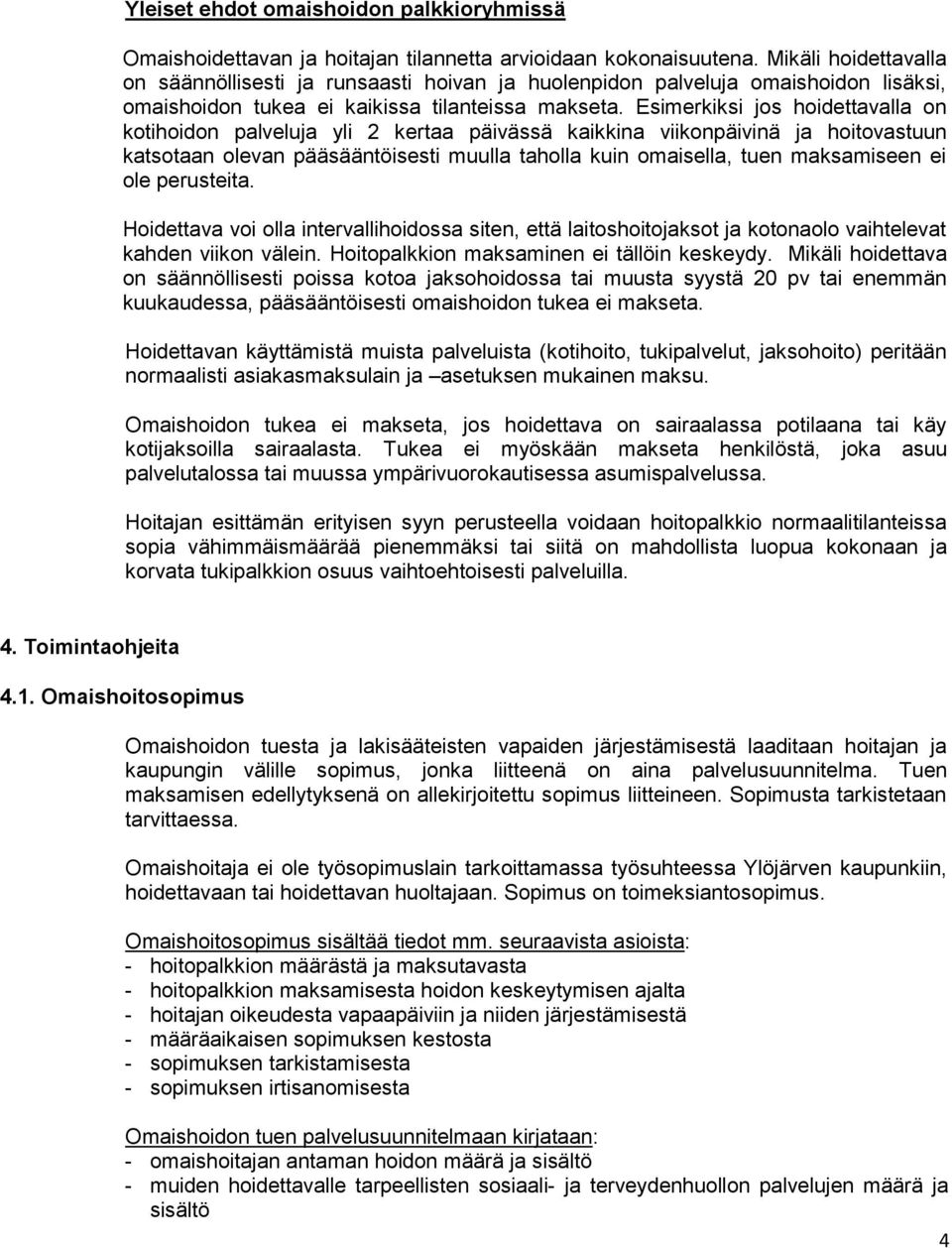 Yleiset ehdot omaishoidon palkkioryhmissä

Omaishoidettavan ja hoitajan tilannetta arvioidaan kokonaisuutena. Mikäli hoidettavalla on säännöllisesti ja runsaasti hoivan ja huolenpidon palveluja omaishoidon lisäksi, omaishoidon tukea ei kaikissa tilanteissa makseta. Esimerkiksi jos hoidettavalla on kotihoidon palveluja yli 2 kertaa päivässä kaikkina viikonpäivinä ja hoitovastuun katsotaan olevan pääsääntöisesti muulla taholla kuin omaisella, tuen maksamiseen ei ole perusteita.

Hoidettava voi olla intervallihoidossa siten, että laitoshoitojaksot ja kotonaolo vaihtelevat kahden viikon välein. Hoitopalkkion maksaminen ei tällöin keskeydy. Mikäli hoidettava on säännöllisesti poissa kotoa jaksohoidossa tai muusta syystä 20 pv tai enemmän kuukaudessa, pääsääntöisesti omaishoidon tukea ei makseta.

Hoidettavan käyttämistä muista palveluista (kotihoito, tukipalvelut, jaksohoito) peritään normaalisti asiakasmaksulain ja –asetuksen mukainen maksu.

Omaishoidon tukea ei makseta, jos hoidettava on sairaalassa potilaana tai käy kotijaksoilla sairaalasta. Tukea ei myöskään makseta henkilöstä, joka asuu palvelutalossa tai muussa ympärivuorokautisessa asumispalvelussa.

Hoitajan esittämän erityisen syyn perusteella voidaan hoitopalkkio normaalitilanteissa sopia vähimmäismäärää pienemmäksi tai siitä on mahdollista luopua kokonaan ja korvata tukipalkkion osuus vaihtoehtoisesti palveluilla.

4. Toimintaohjeita

4.1. Omaishoitosopimus

Omaishoidon tuesta ja lakisääteisten vapaiden järjestämisestä laaditaan hoitajan ja kaupungin välille sopimus, jonka liitteenä on aina palvelusuunnitelma. Tuen maksamisen edellytyksenä on allekirjoitettu sopimus liitteineen. Sopimusta tarkistetaan tarvittaessa.

Omaishoitaja ei ole työsopimuslain tarkoittamassa työsuhteessa Ylöjärven kaupunkiin, hoidettavaan tai hoidettavan huoltajaan. Sopimus on toimeksiantosopimus.

Omaishoitosopimus sisältää tiedot mm. seuraavista asioista:
- hoitopalkkion määrästä ja maksutavasta
- hoitopalkkion maksamisesta hoidon keskeytymisen ajalta
- hoitajan oikeudesta vapaapäiviin ja niiden järjestämisestä
- määräaikaisen sopimuksen kestosta
- sopimuksen tarkistamisesta
- sopimuksen irtisanomisesta

Omaishoidon tuen palvelusuunnitelmaan kirjataan:
- omaishoitajan antaman hoidon määrä ja sisältö
- muiden hoidettavalle tarpeellisten sosiaali- ja terveydenhuollon palvelujen määrä ja sisältö

4